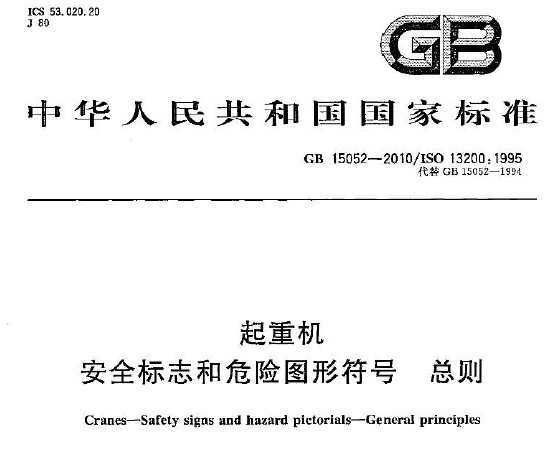 ICS 53.020.20
J 80

GB

中华人民共和国国家标准

GB 15052—2010/ISO 13200:1995
代替 GB 15052—1994

起重机
安全标志和危险图形符号　总则

Cranes—Safety signs and hazard pictorials—General principles